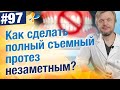 #97

Как сделать полный съемный протез незаметным?